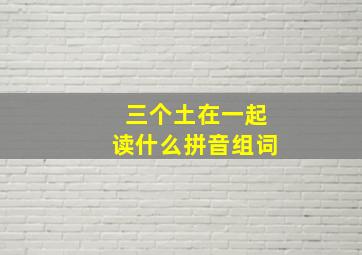 三个土在一起
读什么拼音组词